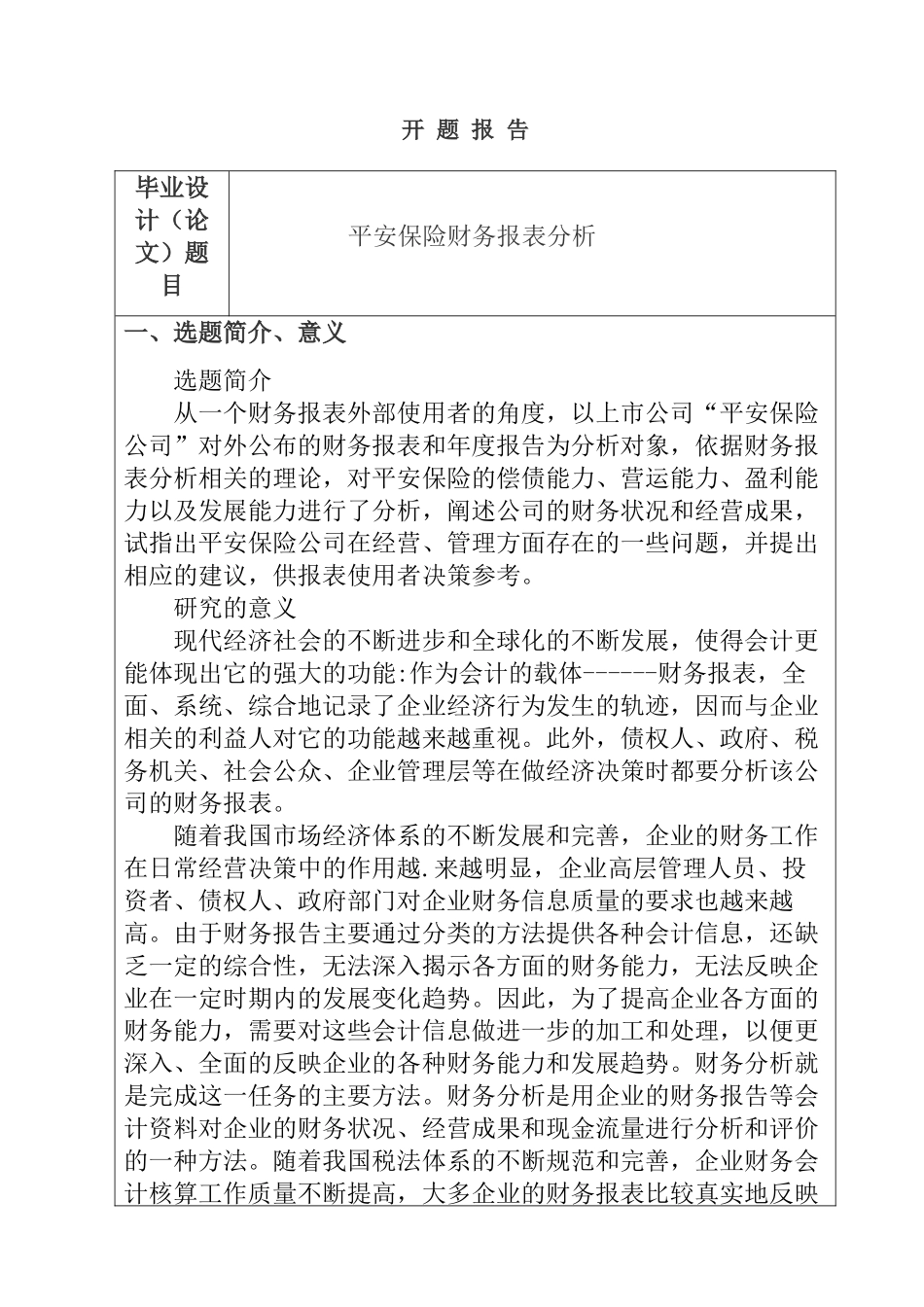 开 题 报 告

| 毕业设计（论文）题目 | 平安保险财务报表分析 |
|---|---|

一、选题简介、意义

选题简介

从一个财务报表外部使用者的角度，以上市公司“平安保险公司”对外公布的财务报表和年度报告为分析对象，依据财务报表分析相关的理论，对平安保险的偿债能力、营运能力、盈利能力以及发展能力进行了分析，阐述公司的财务状况和经营成果，试指出平安保险公司在经营、管理方面存在的一些问题，并提出相应的建议，供报表使用者决策参考。

研究的意义

现代经济社会的不断进步和全球化的不断发展，使得会计更能体现出它的强大的功能:作为会计的载体------财务报表，全面、系统、综合地记录了企业经济行为发生的轨迹，因而与企业相关的利益人对它的功能越来越重视。此外，债权人、政府、税务机关、社会公众、企业管理层等在做经济决策时都要分析该公司的财务报表。

随着我国市场经济体系的不断发展和完善，企业的财务工作在日常经营决策中的作用越.来越明显，企业高层管理人员、投资者、债权人、政府部门对企业财务信息质量的要求也越来越高。由于财务报告主要通过分类的方法提供各种会计信息，还缺乏一定的综合性，无法深入揭示各方面的财务能力，无法反映企业在一定时期内的发展变化趋势。因此，为了提高企业各方面的财务能力，需要对这些会计信息做进一步的加工和处理，以便更深入、全面的反映企业的各种财务能力和发展趋势。财务分析就是完成这一任务的主要方法。财务分析是用企业的财务报告等会计资料对企业的财务状况、经营成果和现金流量进行分析和评价的一种方法。随着我国税法体系的不断规范和完善，企业财务会计核算工作质量不断提高，大多企业的财务报表比较真实地反映